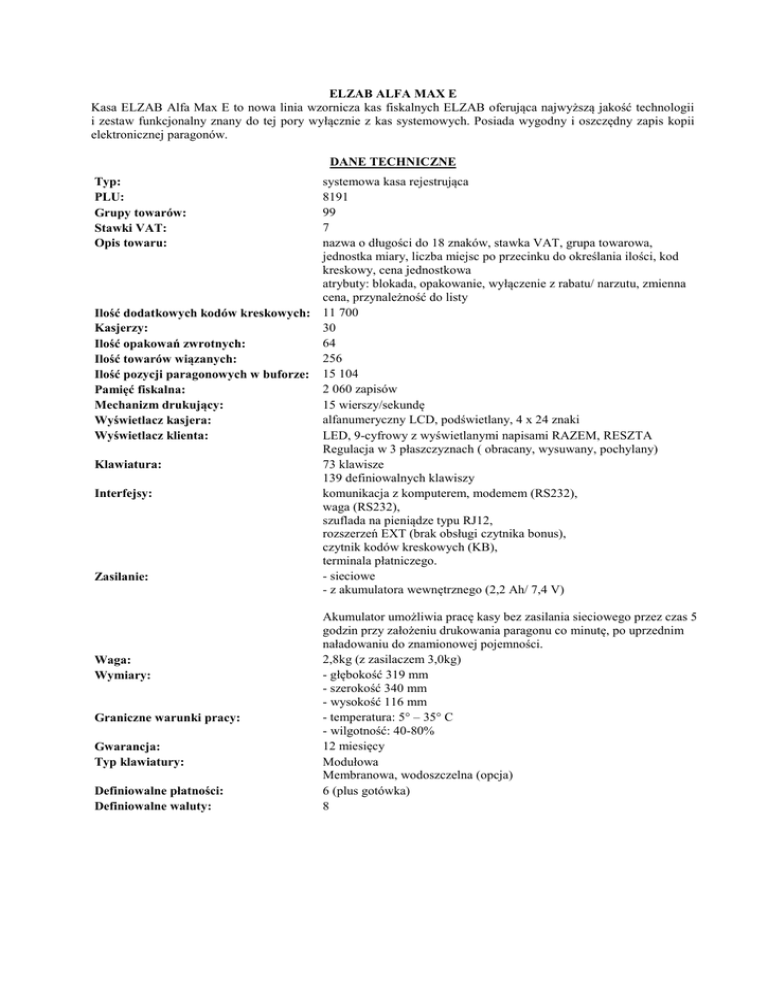 ELZAB ALFA MAX E

Kasa ELZAB Alfa Max E to nowa linia wzornicza kas fiskalnych ELZAB oferująca najwyższą jakość technologii i zestaw funkcjonalny znany do tej pory wyłącznie z kas systemowych. Posiada wygodny i oszczędny zapis kopii elektronicznej paragonów.

DANE TECHNICZNE

| | |
|---|---|
| Typ: | systemowa kasa rejestrująca |
| PLU: | 8191 |
| Grupy towarów: | 99 |
| Stawki VAT: | 7 |
| Opis towaru: | nazwa o długości do 18 znaków, stawka VAT, grupa towarowa, jednostka miary, liczba miejsc po przecinku do określania ilości, kod kreskowy, cena jednostkowa atrybuty: blokada, opakowanie, wyłączenie z rabatu/ narzutu, zmienna cena, przynależność do listy |
| Ilość dodatkowych kodów kreskowych: | 11 700 |
| Kasjerzy: | 30 |
| Ilość opakowań zwrotnych: | 64 |
| Ilość towarów wiązanych: | 256 |
| Ilość pozycji paragonowych w buforze: | 15 104 |
| Pamięć fiskalna: | 2 060 zapisów |
| Mechanizm drukujący: | 15 wierszy/sekundę |
| Wyświetlacz kasjera: | alfanumeryczny LCD, podświetlany, 4 x 24 znaki |
| Wyświetlacz klienta: | LED, 9-cyfrowy z wyświetlanymi napisami RAZEM, RESZTA Regulacja w 3 płaszczyznach ( obracany, wysuwany, pochylany) |
| Klawiatura: | 73 klawisze 139 definiowalnych klawiszy |
| Interfejsy: | komunikacja z komputerem, modemem (RS232), waga (RS232), szuflada na pieniądze typu RJ12, rozszerzeń EXT (brak obsługi czytnika bonus), czytnik kodów kreskowych (KB), terminala płatniczego. |
| Zasilanie: | - sieciowe - z akumulatora wewnętrznego (2,2 Ah/ 7,4 V) Akumulator umożliwia pracę kasy bez zasilania sieciowego przez czas 5 godzin przy założeniu drukowania paragonu co minutę, po uprzednim naładowaniu do znamionowej pojemności. |
| Waga: | 2,8kg (z zasilaczem 3,0kg) |
| Wymiary: | - głębokość 319 mm - szerokość 340 mm - wysokość 116 mm |
| Graniczne warunki pracy: | - temperatura: 5° – 35° C - wilgotność: 40-80% |
| Gwarancja: | 12 miesięcy |
| Typ klawiatury: | Modułowa Membranowa, wodoszczelna (opcja) |
| Definiowalne płatności: | 6 (plus gotówka) |
| Definiowalne waluty: | 8 |